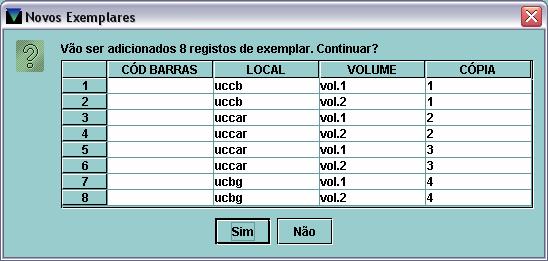 Novos Exemplares

Vão ser adicionados 8 registos de exemplar. Continuar?

| | CÓD BARRAS | LOCAL | VOLUME | CÓPIA |
|---|---|---|---|---|
| 1 | | uccb | vol.1 | 1 |
| 2 | | uccb | vol.2 | 1 |
| 3 | | uccar | vol.1 | 2 |
| 4 | | uccar | vol.2 | 2 |
| 5 | | uccar | vol.1 | 3 |
| 6 | | uccar | vol.2 | 3 |
| 7 | | ucbg | vol.1 | 4 |
| 8 | | ucbg | vol.2 | 4 |

Sim
Não